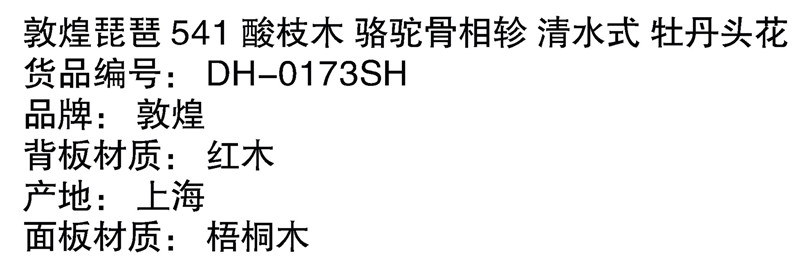 敦煌琵琶 541 酸枝木 骆驼骨相轸 清水式 牡丹头花
货品编号： DH-0173SH
品牌： 敦煌
背板材质： 红木
产地： 上海
面板材质： 梧桐木